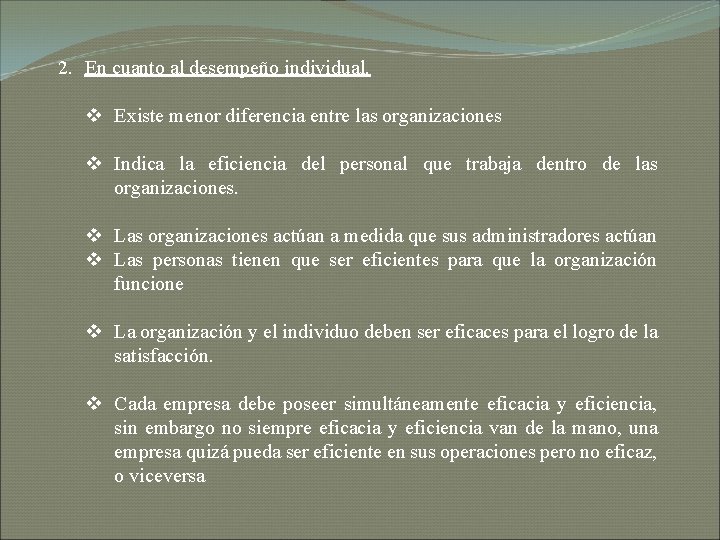 2. En cuanto al desempeño individual.

❖ Existe menor diferencia entre las organizaciones

❖ Indica la eficiencia del personal que trabaja dentro de las organizaciones.

❖ Las organizaciones actúan a medida que sus administradores actúan
❖ Las personas tienen que ser eficientes para que la organización funcione

❖ La organización y el individuo deben ser eficaces para el logro de la satisfacción.

❖ Cada empresa debe poseer simultáneamente eficacia y eficiencia, sin embargo no siempre eficacia y eficiencia van de la mano, una empresa quizá pueda ser eficiente en sus operaciones pero no eficaz, o viceversa